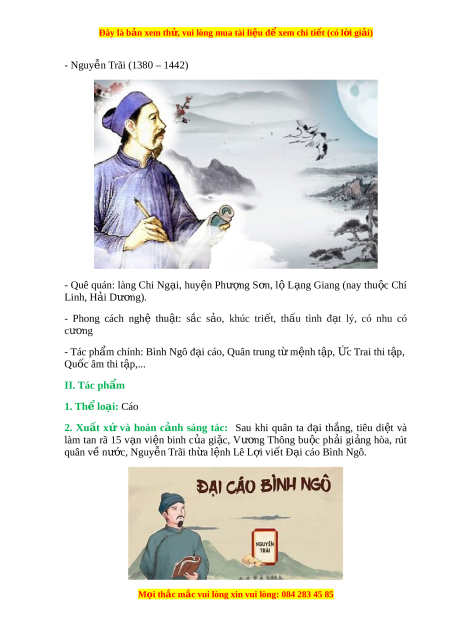 Đây là bản xem thử, vui lòng mua tài liệu để xem chi tiết (có lời giải)

- Nguyễn Trãi (1380 – 1442)

- Quê quán: làng Chi Ngại, huyện Phượng Sơn, lộ Lạng Giang (nay thuộc Chí Linh, Hải Dương).

- Phong cách nghệ thuật: sắc sảo, khúc triết, thấu tình đạt lý, có nhu có cương

- Tác phẩm chính: Bình Ngô đại cáo, Quân trung từ mệnh tập, Ức Trai thi tập, Quốc âm thi tập,...

II. Tác phẩm

1. Thể loại: Cáo

2. Xuất xứ và hoàn cảnh sáng tác: Sau khi quân ta đại thắng, tiêu diệt và làm tan rã 15 vạn viện binh của giặc, Vương Thông buộc phải giảng hòa, rút quân về nước, Nguyễn Trãi thừa lệnh Lê Lợi viết Đại cáo Bình Ngô.

ĐẠI CÁO BÌNH NGÔ

NGUYỄN TRÃI

Mọi thắc mắc vui lòng xin vui lòng: 084 283 45 85